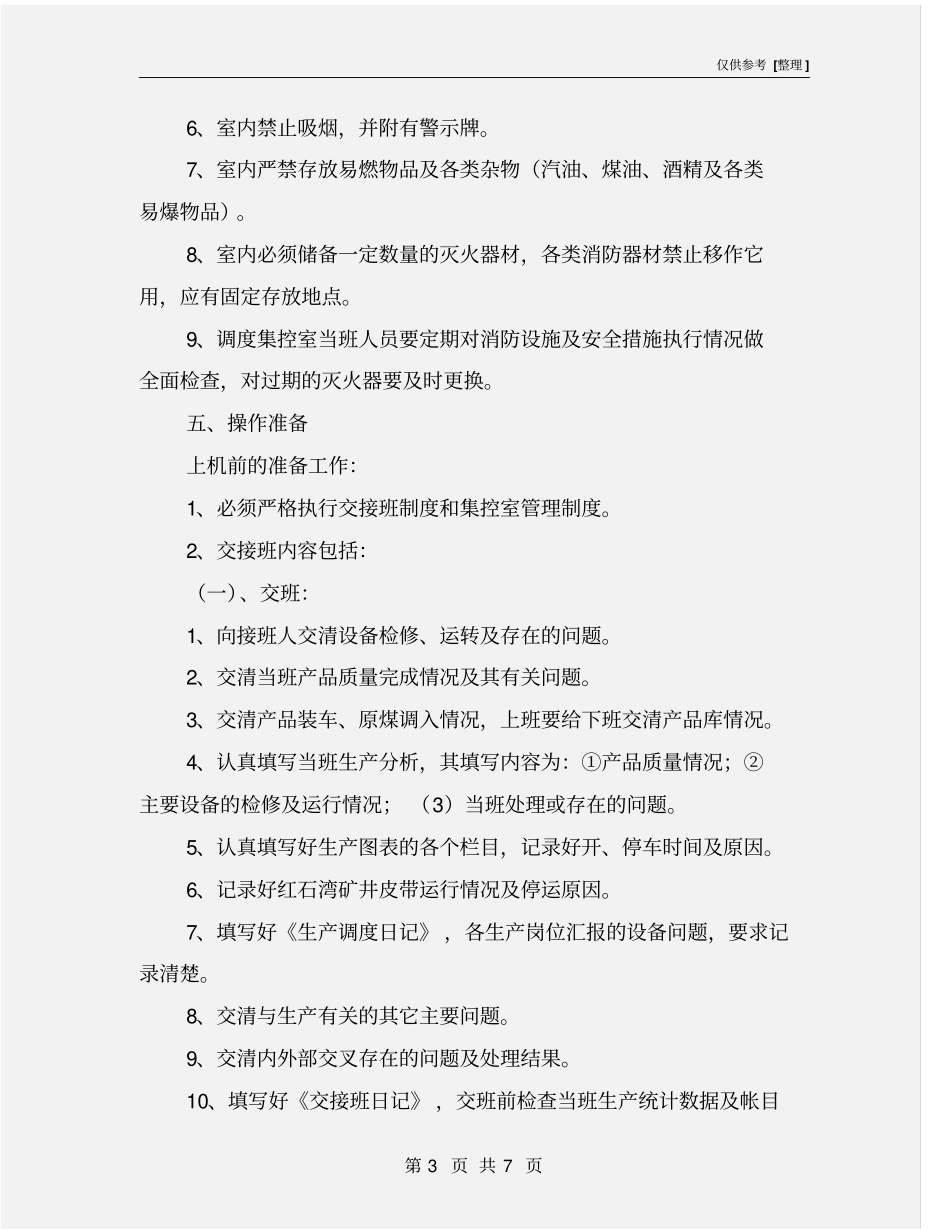 仅供参考 [整理]

6、室内禁止吸烟，并附有警示牌。

7、室内严禁存放易燃物品及各类杂物（汽油、煤油、酒精及各类易爆物品）。

8、室内必须储备一定数量的灭火器材，各类消防器材禁止移作它用，应有固定存放地点。

9、调度集控室当班人员要定期对消防设施及安全措施执行情况做全面检查，对过期的灭火器要及时更换。

五、操作准备

上机前的准备工作：

1、必须严格执行交接班制度和集控室管理制度。

2、交接班内容包括：

（一）、交班：

1、向接班人交清设备检修、运转及存在的问题。

2、交清当班产品质量完成情况及其有关问题。

3、交清产品装车、原煤调入情况，上班要给下班交清产品库情况。

4、认真填写当班生产分析，其填写内容为：①产品质量情况；②主要设备的检修及运行情况；（3）当班处理或存在的问题。

5、认真填写好生产图表的各个栏目，记录好开、停车时间及原因。

6、记录好红石湾矿井皮带运行情况及停运原因。

7、填写好《生产调度日记》，各生产岗位汇报的设备问题，要求记录清楚。

8、交清与生产有关的其它主要问题。

9、交清内外部交叉存在的问题及处理结果。

10、填写好《交接班日记》，交班前检查当班生产统计数据及帐目

第 3 页 共 7 页